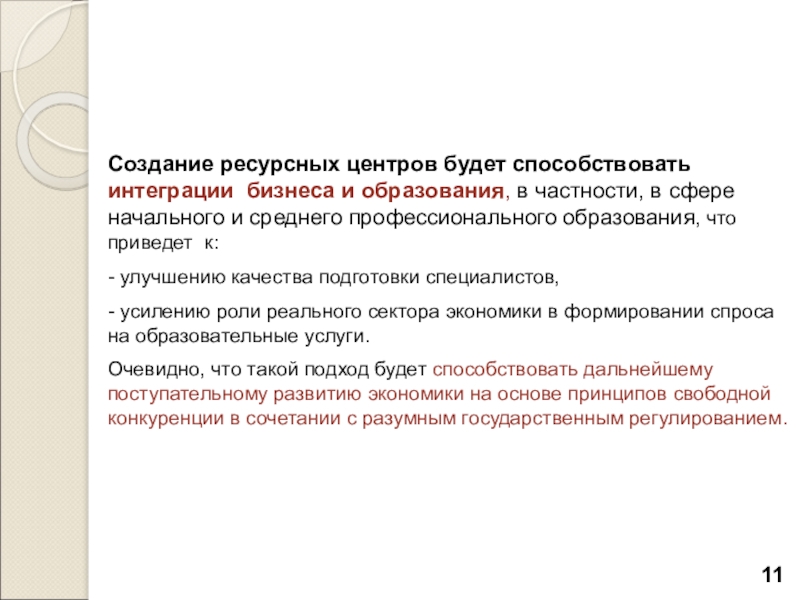 Создание ресурсных центров будет способствовать интеграции бизнеса и образования, в частности, в сфере начального и среднего профессионального образования, что приведет к:

- улучшению качества подготовки специалистов,

- усилению роли реального сектора экономики в формировании спроса на образовательные услуги.

Очевидно, что такой подход будет способствовать дальнейшему поступательному развитию экономики на основе принципов свободной конкуренции в сочетании с разумным государственным регулированием.

11